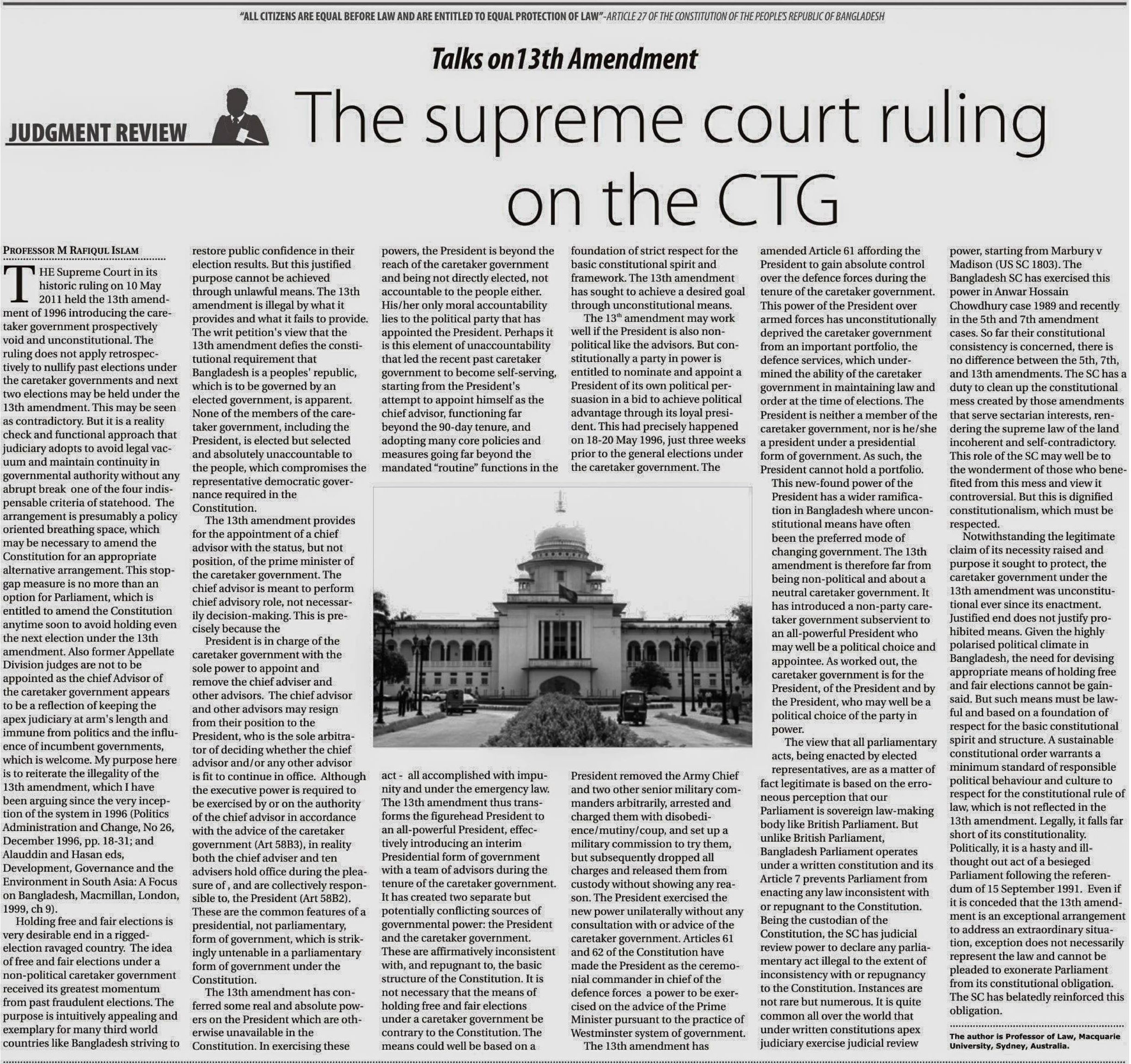 "ALL CITIZENS ARE EQUAL BEFORE LAW AND ARE ENTITLED TO EQUAL PROTECTION OF LAW"-ARTICLE 27 OF THE CONSTITUTION OF THE PEOPLE'S REPUBLIC OF BANGLADESH

Talks on13th Amendment

JUDGMENT REVIEW

The supreme court ruling on the CTG

PROFESSOR M RAFIQUL ISLAM

THE Supreme Court in its historic ruling on 10 May 2011 held the 13th amendment of 1996 introducing the caretaker government prospectively void and unconstitutional. The ruling does not apply retrospectively to nullify past elections under the caretaker governments and next two elections may be held under the 13th amendment. This may be seen as contradictory. But it is a reality check and functional approach that judiciary adopts to avoid legal vacuum and maintain continuity in governmental authority without any abrupt break one of the four indispensable criteria of statehood. The arrangement is presumably a policy oriented breathing space, which may be necessary to amend the Constitution for an appropriate alternative arrangement. This stopgap measure is no more than an option for Parliament, which is entitled to amend the Constitution anytime soon to avoid holding even the next election under the 13th amendment. Also former Appellate Division judges are not to be appointed as the chief Advisor of the caretaker government appears to be a reflection of keeping the apex judiciary at arm's length and immune from politics and the influence of incumbent governments, which is welcome. My purpose here is to reiterate the illegality of the 13th amendment, which I have been arguing since the very inception of the system in 1996 (Politics Administration and Change, No 26, December 1996, pp. 18-31; and Alauddin and Hasan eds, Development, Governance and the Environment in South Asia: A Focus on Bangladesh, Macmillan, London, 1999, ch 9).

Holding free and fair elections is very desirable end in a rigged-election ravaged country. The idea of free and fair elections under a non-political caretaker government received its greatest momentum from past fraudulent elections. The purpose is intuitively appealing and exemplary for many third world countries like Bangladesh striving to restore public confidence in their election results. But this justified purpose cannot be achieved through unlawful means. The 13th amendment is illegal by what it provides and what it fails to provide. The writ petition's view that the 13th amendment defies the constitutional requirement that Bangladesh is a peoples' republic, which is to be governed by an elected government, is apparent. None of the members of the caretaker government, including the President, is elected but selected and absolutely unaccountable to the people, which compromises the representative democratic governance required in the Constitution.

The 13th amendment provides for the appointment of a chief advisor with the status, but not position, of the prime minister of the caretaker government. The chief advisor is meant to perform chief advisory role, not necessarily decision-making. This is precisely because the

President is in charge of the caretaker government with the sole power to appoint and remove the chief adviser and other advisors. The chief advisor and other advisors may resign from their position to the President, who is the sole arbitrator of deciding whether the chief advisor and/or any other advisor is fit to continue in office. Although the executive power is required to be exercised by or on the authority of the chief advisor in accordance with the advice of the caretaker government (Art 58B3), in reality both the chief adviser and ten advisers hold office during the pleasure of , and are collectively responsible to, the President (Art 58B2). These are the common features of a presidential, not parliamentary, form of government, which is strikingly untenable in a parliamentary form of government under the Constitution.

The 13th amendment has conferred some real and absolute powers on the President which are otherwise unavailable in the Constitution. In exercising these powers, the President is beyond the reach of the caretaker government and being not directly elected, not accountable to the people either. His/her only moral accountability lies to the political party that has appointed the President. Perhaps it is this element of unaccountability that led the recent past caretaker government to become self-serving, starting from the President's attempt to appoint himself as the chief advisor, functioning far beyond the 90-day tenure, and adopting many core policies and measures going far beyond the mandated "routine" functions in the act - all accomplished with impunity and under the emergency law. The 13th amendment thus transforms the figurehead President to an all-powerful President, effectively introducing an interim Presidential form of government with a team of advisors during the tenure of the caretaker government. It has created two separate but potentially conflicting sources of governmental power: the President and the caretaker government. These are affirmatively inconsistent with, and repugnant to, the basic structure of the Constitution. It is not necessary that the means of holding free and fair elections under a caretaker government be contrary to the Constitution. The means could well be based on a foundation of strict respect for the basic constitutional spirit and framework. The 13th amendment has sought to achieve a desired goal through unconstitutional means.

The 13$^{th}$ amendment may work well if the President is also non-political like the advisors. But constitutionally a party in power is entitled to nominate and appoint a President of its own political persuasion in a bid to achieve political advantage through its loyal president. This had precisely happened on 18-20 May 1996, just three weeks prior to the general elections under the caretaker government. The President removed the Army Chief and two other senior military commanders arbitrarily, arrested and charged them with disobedience/mutiny/coup, and set up a military commission to try them, but subsequently dropped all charges and released them from custody without showing any reason. The President exercised the new power unilaterally without any consultation with or advice of the caretaker government. Articles 61 and 62 of the Constitution have made the President as the ceremonial commander in chief of the defence forces a power to be exercised on the advice of the Prime Minister pursuant to the practice of Westminster system of government.

The 13th amendment has amended Article 61 affording the President to gain absolute control over the defence forces during the tenure of the caretaker government. This power of the President over armed forces has unconstitutionally deprived the caretaker government from an important portfolio, the defence services, which undermined the ability of the caretaker government in maintaining law and order at the time of elections. The President is neither a member of the caretaker government, nor is he/she a president under a presidential form of government. As such, the President cannot hold a portfolio.

This new-found power of the President has a wider ramification in Bangladesh where unconstitutional means have often been the preferred mode of changing government. The 13th amendment is therefore far from being non-political and about a neutral caretaker government. It has introduced a non-party caretaker government subservient to an all-powerful President who may well be a political choice and appointee. As worked out, the caretaker government is for the President, of the President and by the President, who may well be a political choice of the party in power.

The view that all parliamentary acts, being enacted by elected representatives, are as a matter of fact legitimate is based on the erroneous perception that our Parliament is sovereign law-making body like British Parliament. But unlike British Parliament, Bangladesh Parliament operates under a written constitution and its Article 7 prevents Parliament from enacting any law inconsistent with or repugnant to the Constitution. Being the custodian of the Constitution, the SC has judicial review power to declare any parliamentary act illegal to the extent of inconsistency with or repugnancy to the Constitution. Instances are not rare but numerous. It is quite common all over the world that under written constitutions apex judiciary exercise judicial review power, starting from Marbury v Madison (US SC 1803). The Bangladesh SC has exercised this power in Anwar Hossain Chowdhury case 1989 and recently in the 5th and 7th amendment cases. So far their constitutional consistency is concerned, there is no difference between the 5th, 7th, and 13th amendments. The SC has a duty to clean up the constitutional mess created by those amendments that serve sectarian interests, rendering the supreme law of the land incoherent and self-contradictory. This role of the SC may well be to the wonderment of those who benefited from this mess and view it controversial. But this is dignified constitutionalism, which must be respected.

Notwithstanding the legitimate claim of its necessity raised and purpose it sought to protect, the caretaker government under the 13th amendment was unconstitutional ever since its enactment. Justified end does not justify prohibited means. Given the highly polarised political climate in Bangladesh, the need for devising appropriate means of holding free and fair elections cannot be gainsaid. But such means must be lawful and based on a foundation of respect for the basic constitutional spirit and structure. A sustainable constitutional order warrants a minimum standard of responsible political behaviour and culture to respect for the constitutional rule of law, which is not reflected in the 13th amendment. Legally, it falls far short of its constitutionality. Politically, it is a hasty and ill-thought out act of a besieged Parliament following the referendum of 15 September 1991. Even if it is conceded that the 13th amendment is an exceptional arrangement to address an extraordinary situation, exception does not necessarily represent the law and cannot be pleaded to exonerate Parliament from its constitutional obligation. The SC has belatedly reinforced this obligation.

The author is Professor of Law, Macquarie University, Sydney, Australia.